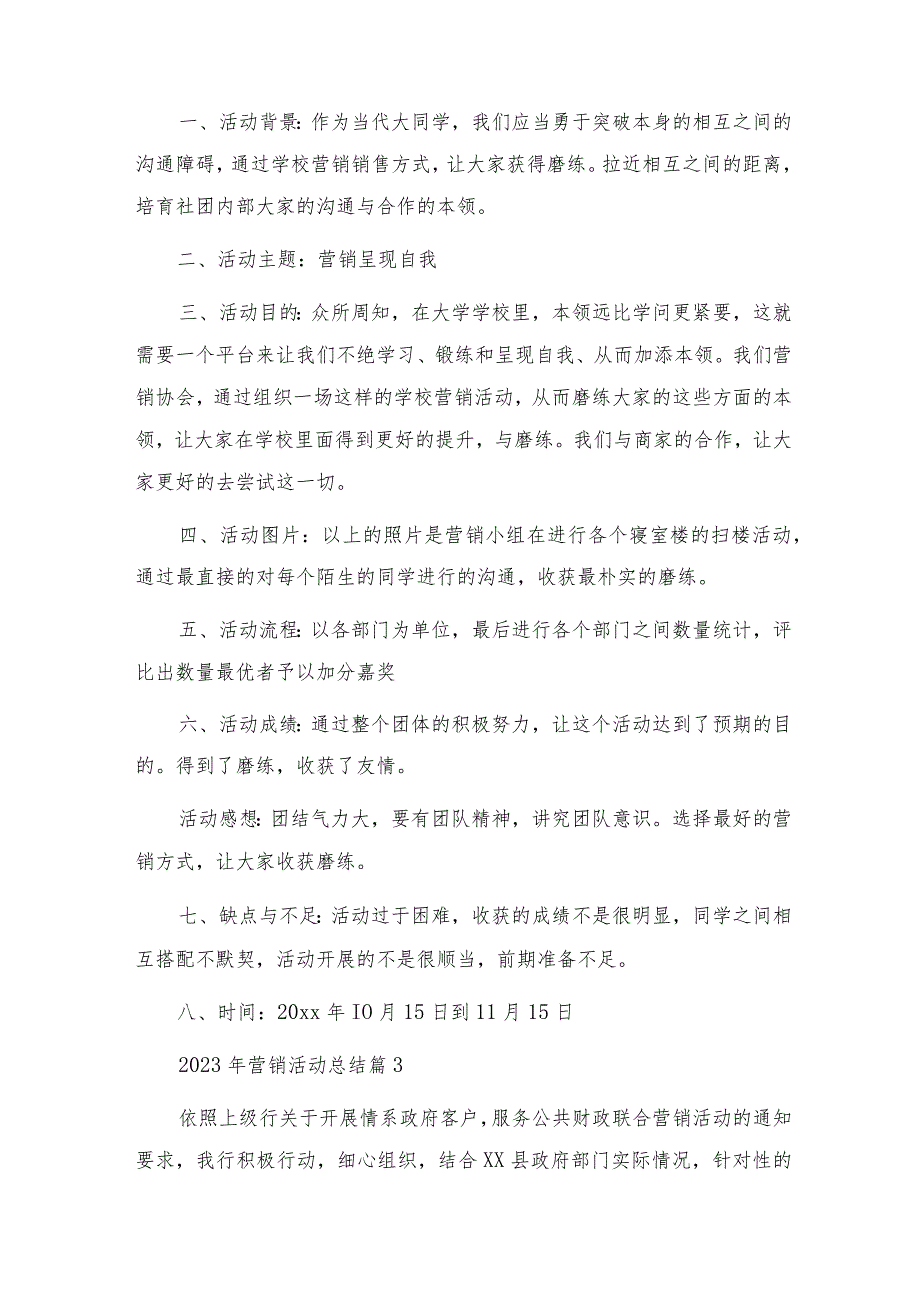 一、活动背景：作为当代大同学，我们应当勇于突破本身的相互之间的沟通障碍，通过学校营销销售方式，让大家获得磨练。拉近相互之间的距离，培育社团内部大家的沟通与合作的本领。

二、活动主题：营销呈现自我

三、活动目的：众所周知，在大学学校里，本领远比学问更紧要，这就需要一个平台来让我们不绝学习、锻练和呈现自我、从而加添本领。我们营销协会，通过组织一场这样的学校营销活动，从而磨练大家的这些方面的本领，让大家在学校里面得到更好的提升，与磨练。我们与商家的合作，让大家更好的去尝试这一切。

四、活动图片：以上的照片是营销小组在进行各个寝室楼的扫楼活动，通过最直接的对每个陌生的同学进行的沟通，收获最朴实的磨练。

五、活动流程：以各部门为单位，最后进行各个部门之间数量统计，评比出数量最优者予以加分嘉奖

六、活动成绩：通过整个团体的积极努力，让这个活动达到了预期的目的。得到了磨练，收获了友情。

活动感想：团结气力大，要有团队精神，讲究团队意识。选择最好的营销方式，让大家收获磨练。

七、缺点与不足：活动过于困难，收获的成绩不是很明显，同学之间相互搭配不默契，活动开展的不是很顺当，前期准备不足。

八、时间：20xx 年 IO 月 15 日到 11 月 15 日

2023 年营销活动总结篇 3

依照上级行关于开展情系政府客户，服务公共财政联合营销活动的通知要求，我行积极行动，细心组织，结合 XX 县政府部门实际情况，针对性的